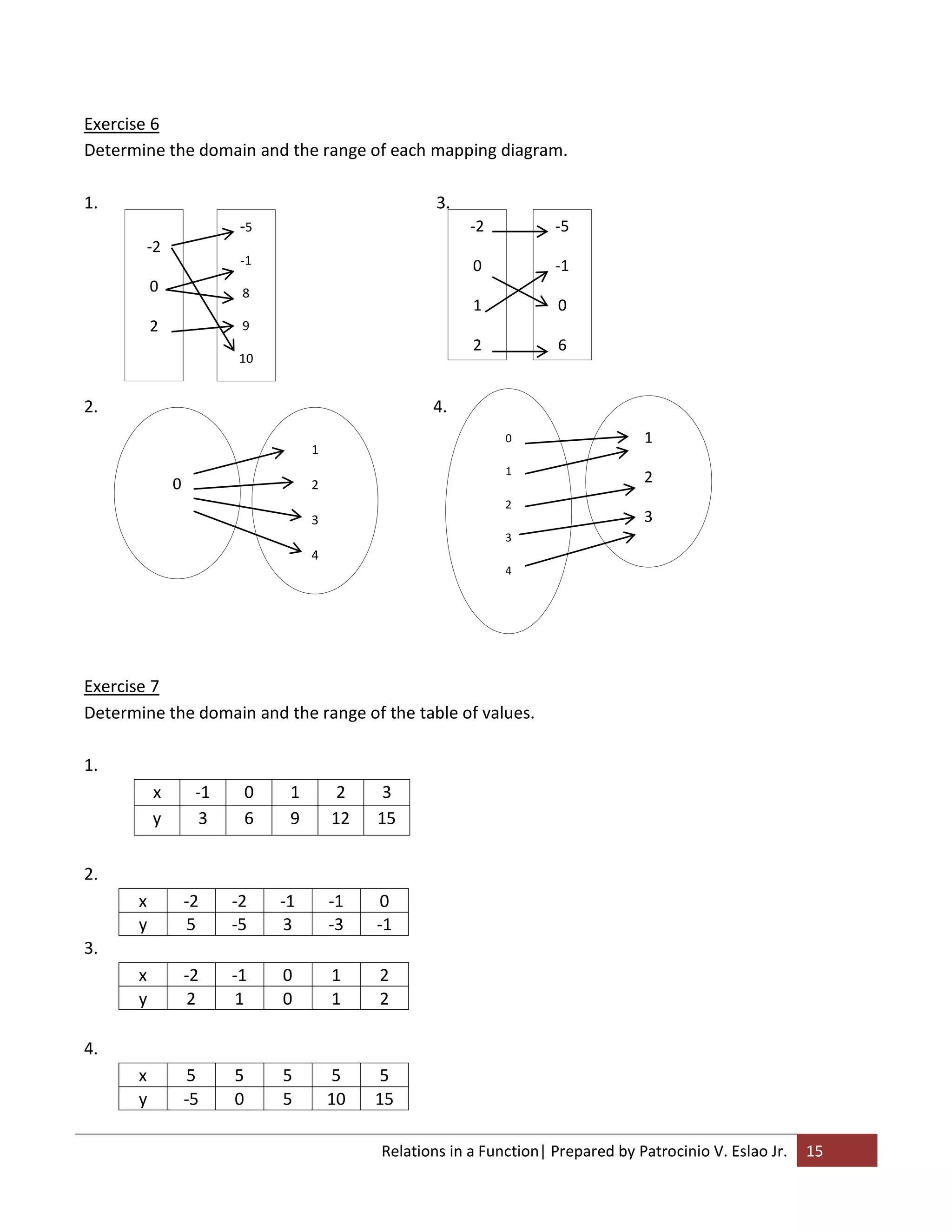 Exercise 6

Determine the domain and the range of each mapping diagram.

1.

-2
0
2

-5
-1
8
9
10

3.

-2
0
1
2

-5
-1
0
6

2.

0

1
2
3
4

4.

0
1
2
3
4

1
2
3

Exercise 7

Determine the domain and the range of the table of values.

1.

| x | -1 | 0 | 1 | 2 | 3 |
|---|---|---|---|---|---|
| y | 3 | 6 | 9 | 12 | 15 |

2.

| x | -2 | -2 | -1 | -1 | 0 |
|---|---|---|---|---|---|
| y | 5 | -5 | 3 | -3 | -1 |

3.

| x | -2 | -1 | 0 | 1 | 2 |
|---|---|---|---|---|---|
| y | 2 | 1 | 0 | 1 | 2 |

4.

| x | 5 | 5 | 5 | 5 | 5 |
|---|---|---|---|---|---|
| y | -5 | 0 | 5 | 10 | 15 |

Relations in a Function| Prepared by Patrocinio V. Eslao Jr. 15